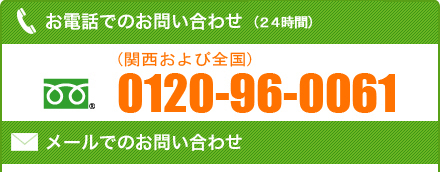 お電話でのお問い合わせ（24時間）

（関西および全国）
0120-96-0061

メールでのお問い合わせ